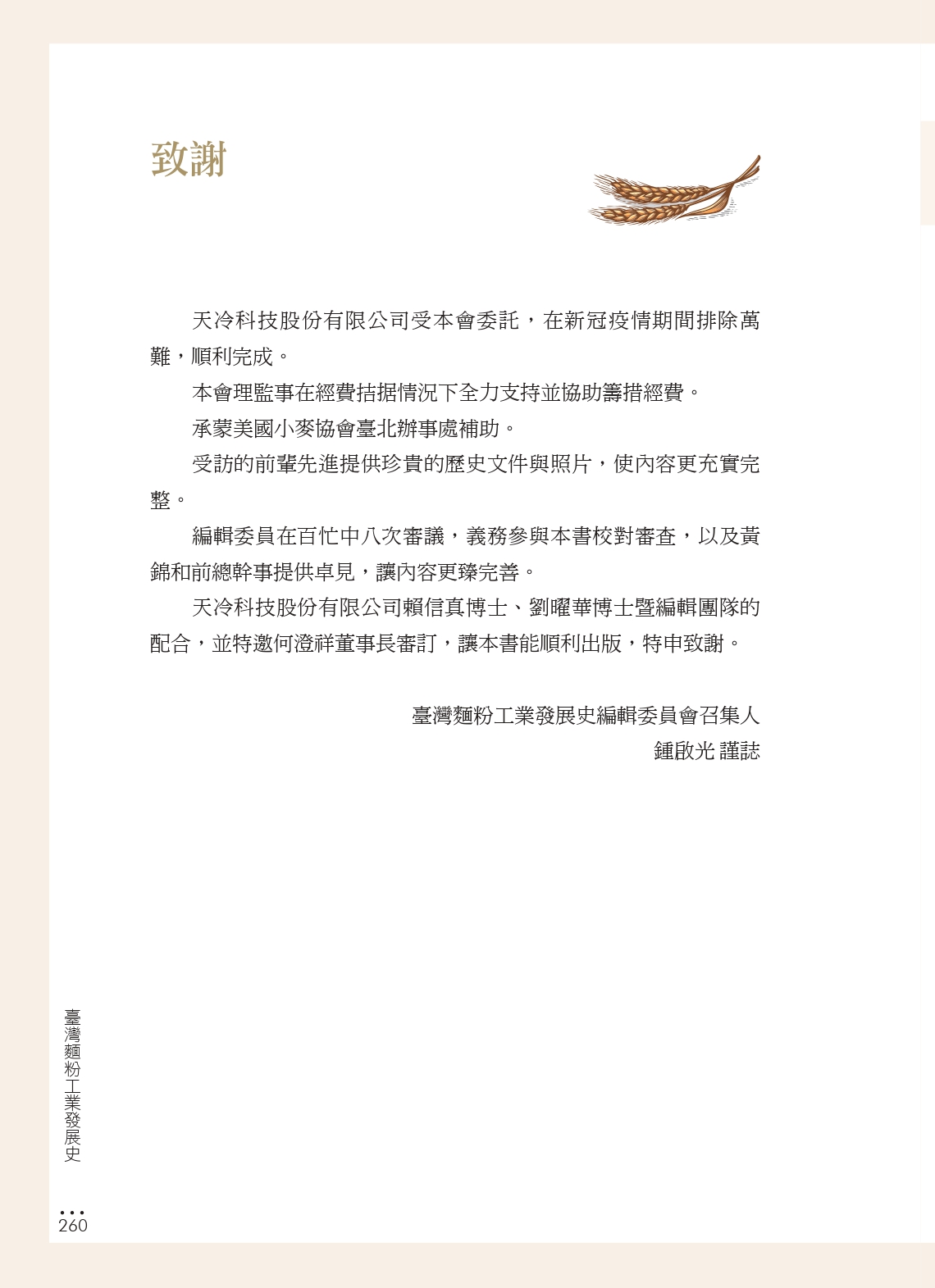 致謝

天冷科技股份有限公司受本會委託，在新冠疫情期間排除萬難，順利完成。

本會理監事在經費拮据情況下全力支持並協助籌措經費。

承蒙美國小麥協會臺北辦事處補助。

受訪的前輩先進提供珍貴的歷史文件與照片，使內容更充實完整。

編輯委員在百忙中八次審議，義務參與本書校對審查，以及黃錦和前總幹事提供卓見，讓內容更臻完善。

天冷科技股份有限公司賴信真博士、劉曜華博士暨編輯團隊的配合，並特邀何澄祥董事長審訂，讓本書能順利出版，特申致謝。

臺灣麵粉工業發展史編輯委員會召集人
鍾啟光 謹誌

臺灣麵粉工業發展史

260